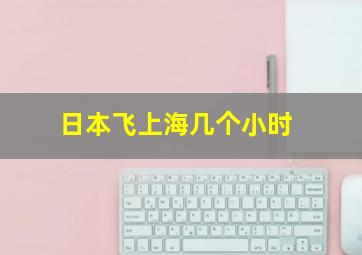 日本飞上海几个小时